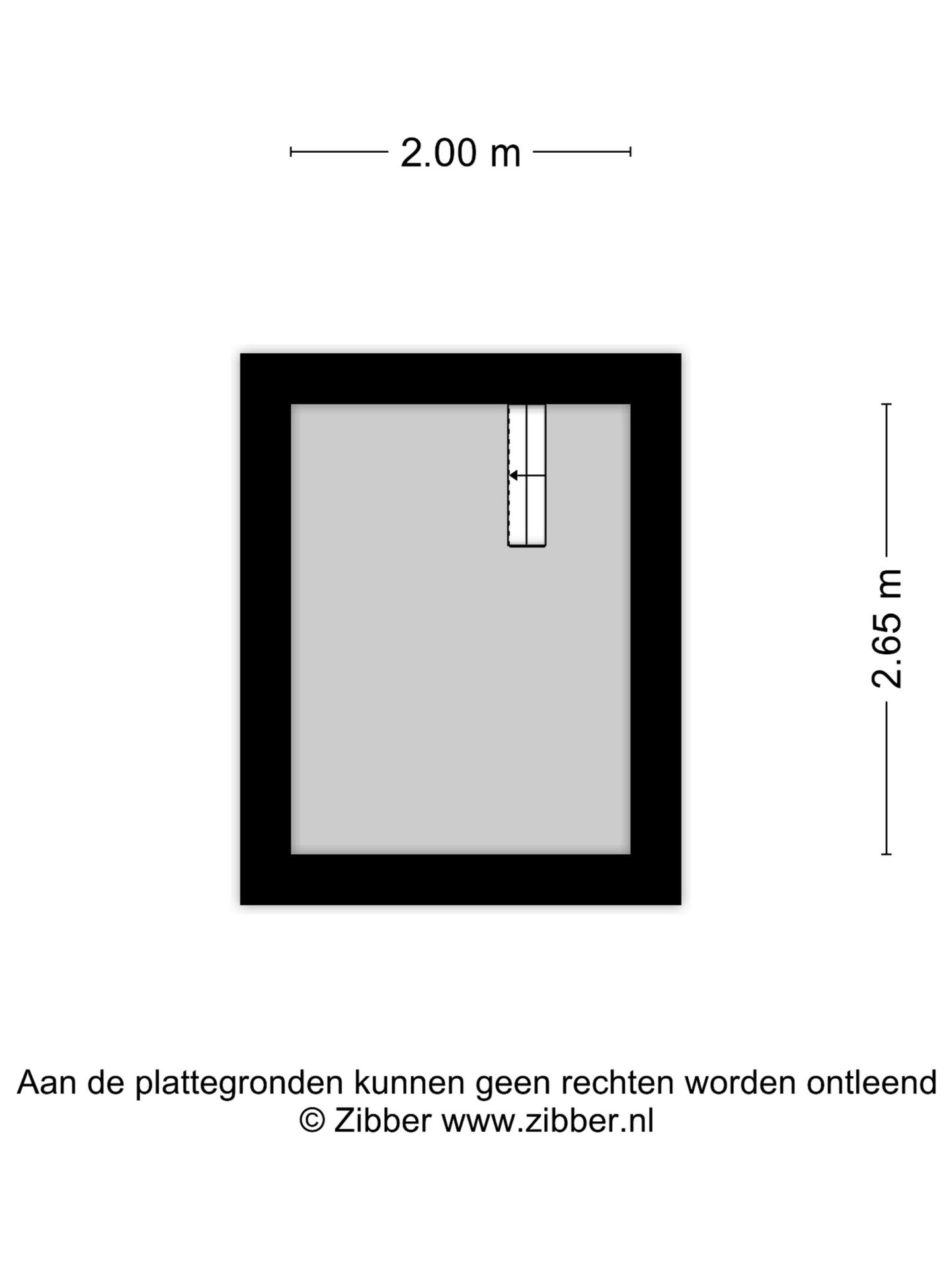 2.00 m

2.65 m

Aan de plattegronden kunnen geen rechten worden ontleend
© Zibber www.zibber.nl